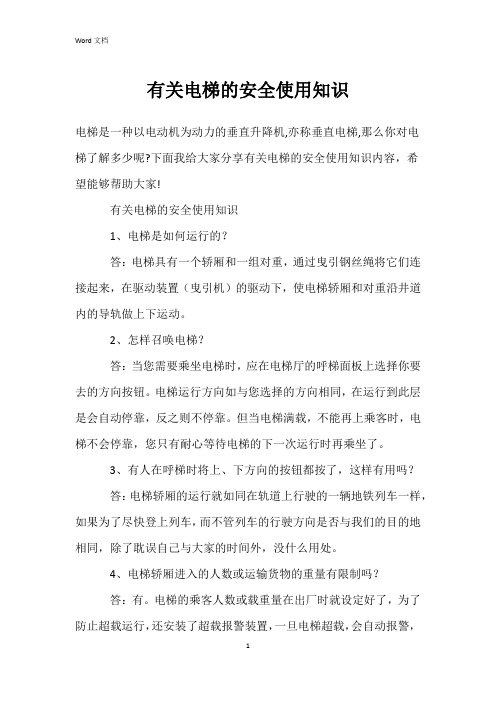 Word 文档

有关电梯的安全使用知识

电梯是一种以电动机为动力的垂直升降机,亦称垂直电梯,那么你对电梯了解多少呢?下面我给大家分享有关电梯的安全使用知识内容，希望能够帮助大家!

有关电梯的安全使用知识

1、电梯是如何运行的？

答：电梯具有一个轿厢和一组对重，通过曳引钢丝绳将它们连接起来，在驱动装置（曳引机）的驱动下，使电梯轿厢和对重沿井道内的导轨做上下运动。

2、怎样召唤电梯？

答：当您需要乘坐电梯时，应在电梯厅的呼梯面板上选择你要去的方向按钮。电梯运行方向如与您选择的方向相同，在运行到此层是会自动停靠，反之则不停靠。但当电梯满载，不能再上乘客时，电梯不会停靠，您只有耐心等待电梯的下一次运行时再乘坐了。

3、有人在呼梯时将上、下方向的按钮都按了，这样有用吗？

答：电梯轿厢的运行就如同在轨道上行驶的一辆地铁列车一样，如果为了尽快登上列车，而不管列车的行驶方向是否与我们的目的地相同，除了耽误自己与大家的时间外，没什么用处。

4、电梯轿厢进入的人数或运输货物的重量有限制吗？

答：有。电梯的乘客人数或载重量在出厂时就设定好了，为了防止超载运行，还安装了超载报警装置，一旦电梯超载，会自动报警，

1